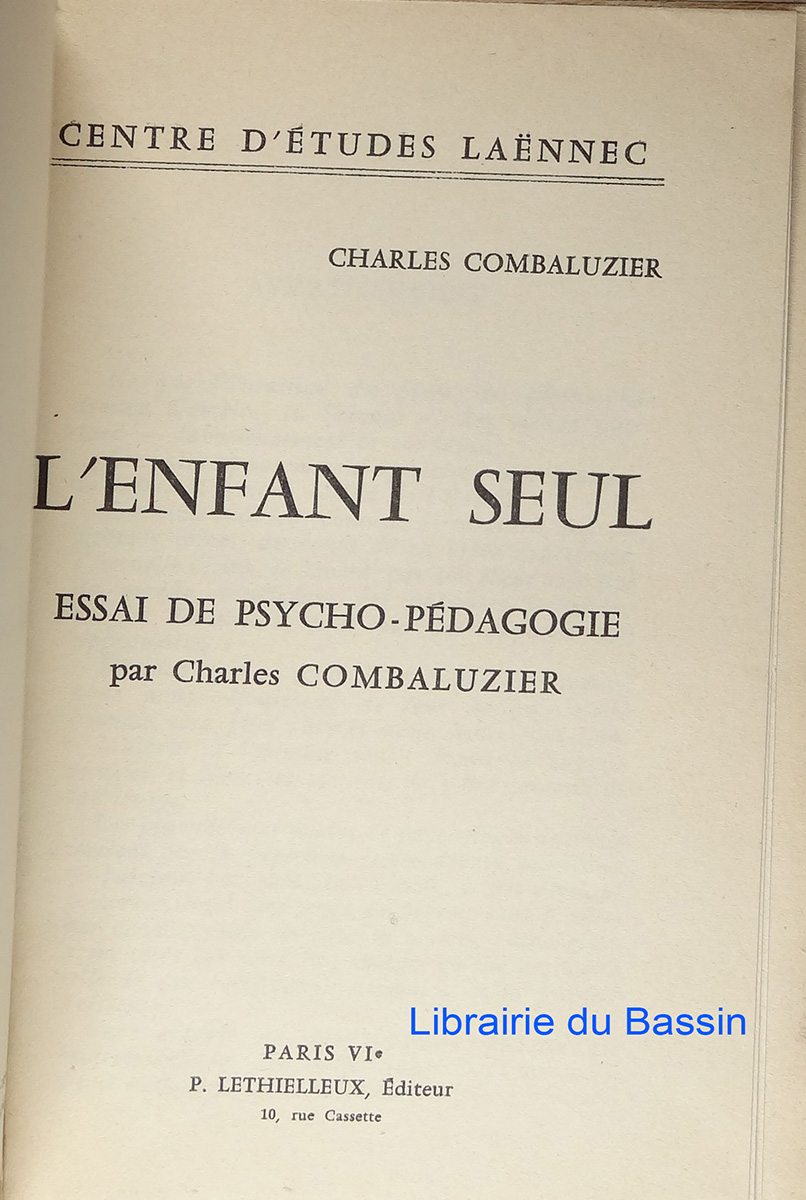 CENTRE D'ÉTUDES LAËNNEC

CHARLES COMBALUZIER

L'ENFANT SEUL

ESSAI DE PSYCHO-PÉDAGOGIE
par Charles COMBALUZIER

PARIS VIe
P. LETHIELLEUX, Éditeur
10, rue Cassette

Librairie du Bassin